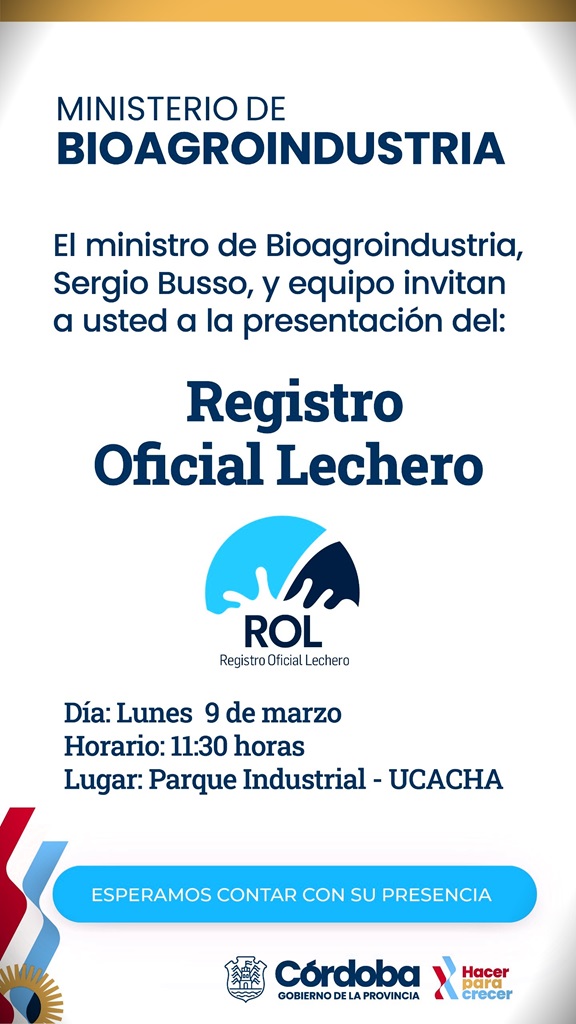 MINISTERIO DE
BIOAGROINDUSTRIA

El ministro de Bioagroindustria, Sergio Busso, y equipo invitan a usted a la presentación del:

Registro
Oficial Lechero

ROL
Registro Oficial Lechero

Día: Lunes 9 de marzo
Horario: 11:30 horas
Lugar: Parque Industrial - UCACHA

ESPERAMOS CONTAR CON SU PRESENCIA

Córdoba
GOBIERNO DE LA PROVINCIA

Hacer
para
crecer